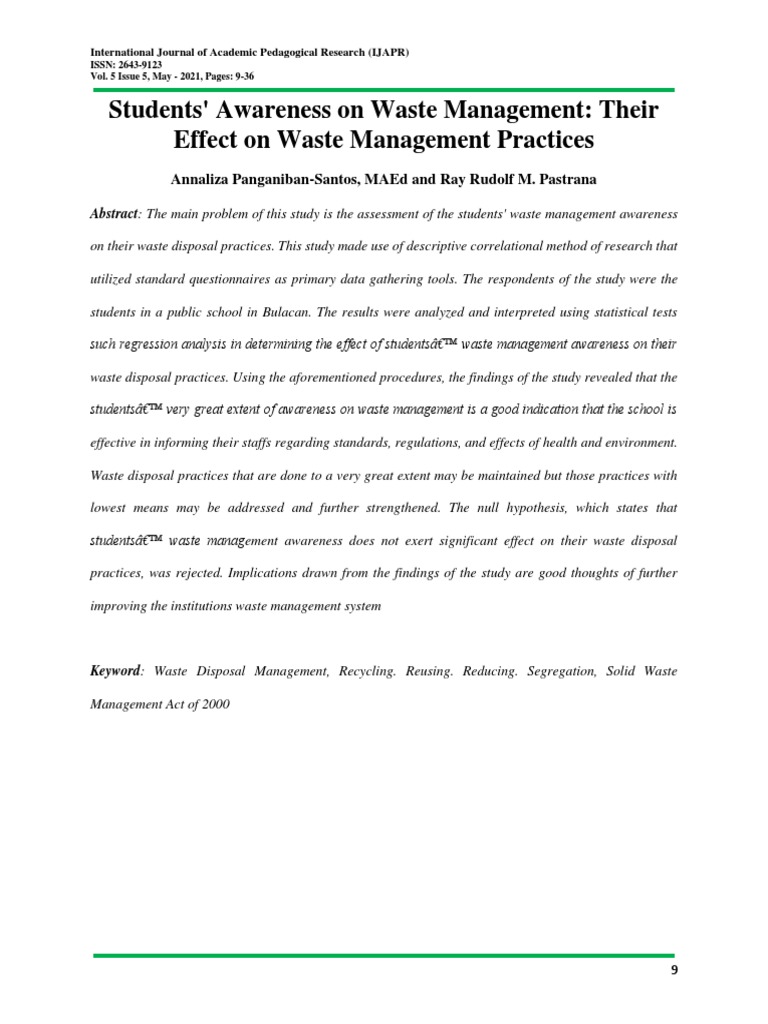 International Journal of Academic Pedagogical Research (IJAPR)
ISSN: 2643-9123
Vol. 5 Issue 5, May - 2021, Pages: 9-36

Students' Awareness on Waste Management: Their Effect on Waste Management Practices

Annaliza Panganiban-Santos, MAEd and Ray Rudolf M. Pastrana

Abstract: The main problem of this study is the assessment of the students' waste management awareness on their waste disposal practices. This study made use of descriptive correlational method of research that utilized standard questionnaires as primary data gathering tools. The respondents of the study were the students in a public school in Bulacan. The results were analyzed and interpreted using statistical tests such regression analysis in determining the effect of studentsâ€™ waste management awareness on their waste disposal practices. Using the aforementioned procedures, the findings of the study revealed that the studentsâ€™ very great extent of awareness on waste management is a good indication that the school is effective in informing their staffs regarding standards, regulations, and effects of health and environment. Waste disposal practices that are done to a very great extent may be maintained but those practices with lowest means may be addressed and further strengthened. The null hypothesis, which states that studentsâ€™ waste management awareness does not exert significant effect on their waste disposal practices, was rejected. Implications drawn from the findings of the study are good thoughts of further improving the institutions waste management system

Keyword: Waste Disposal Management, Recycling. Reusing. Reducing. Segregation, Solid Waste Management Act of 2000

9